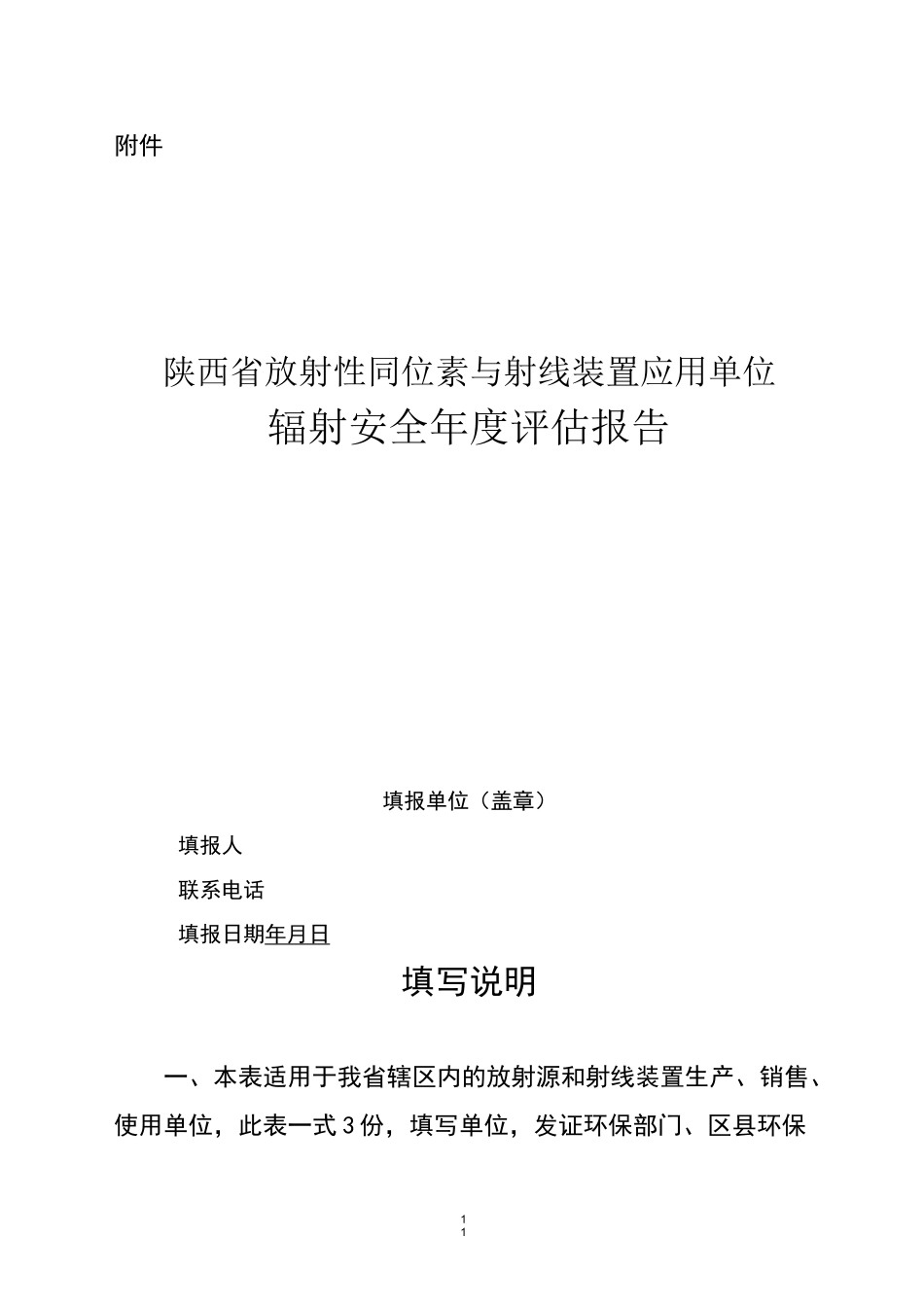 附件

陕西省放射性同位素与射线装置应用单位
辐射安全年度评估报告

填报单位（盖章）

填报人

联系电话

填报日期年月日

填写说明

一、本表适用于我省辖区内的放射源和射线装置生产、销售、使用单位，此表一式3份，填写单位，发证环保部门、区县环保

1
1